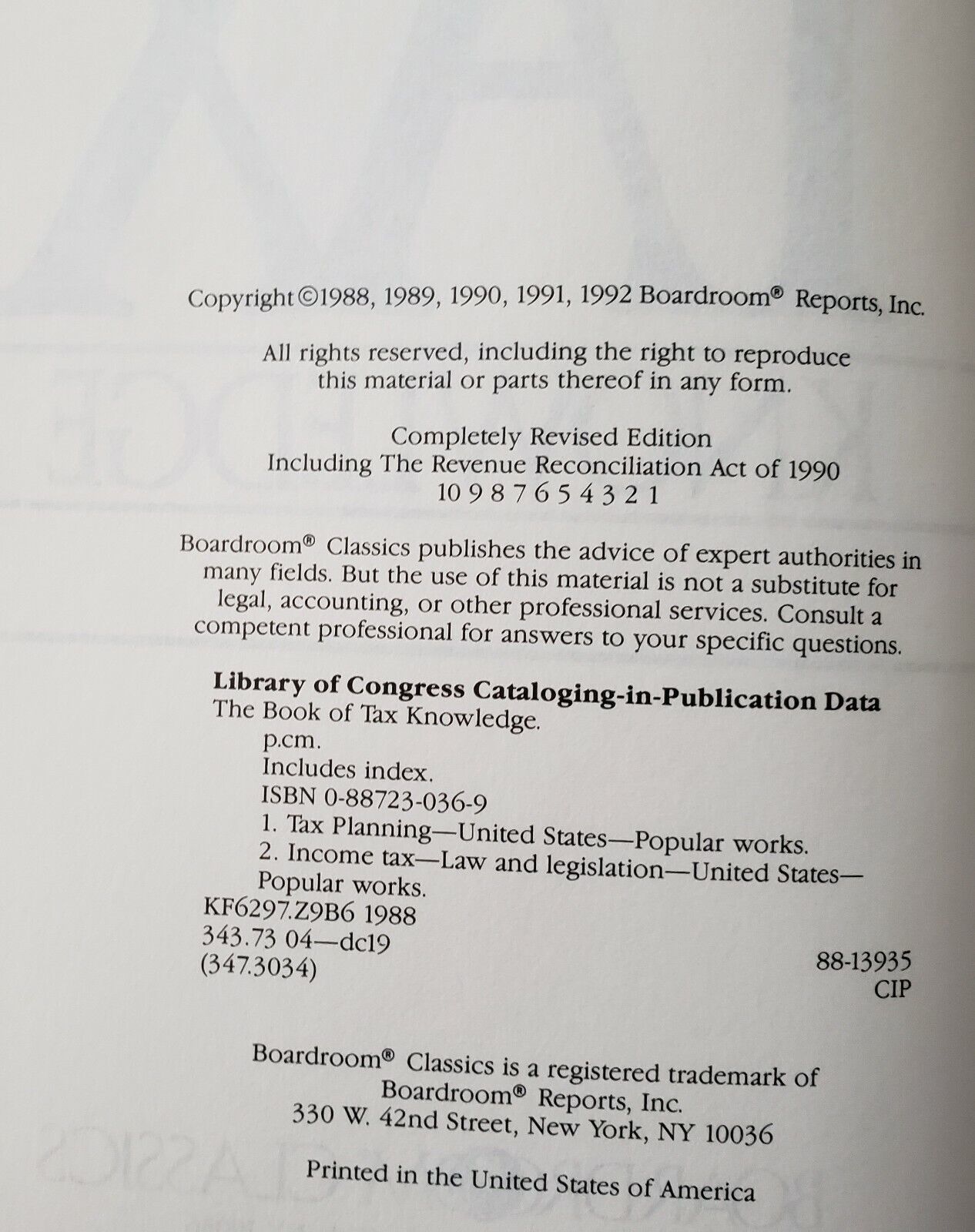 Copyright ©1988, 1989, 1990, 1991, 1992 Boardroom® Reports, Inc.

All rights reserved, including the right to reproduce this material or parts thereof in any form.

Completely Revised Edition
Including The Revenue Reconciliation Act of 1990
10 9 8 7 6 5 4 3 2 1

Boardroom® Classics publishes the advice of expert authorities in many fields. But the use of this material is not a substitute for legal, accounting, or other professional services. Consult a competent professional for answers to your specific questions.

**Library of Congress Cataloging-in-Publication Data**
The Book of Tax Knowledge.
p.cm.
Includes index.
ISBN 0-88723-036-9
1. Tax Planning—United States—Popular works.
2. Income tax—Law and legislation—United States—Popular works.
KF6297.Z9B6 1988
343.73 04—dc19
(347.3034)
88-13935
CIP

Boardroom® Classics is a registered trademark of Boardroom® Reports, Inc.
330 W. 42nd Street, New York, NY 10036

Printed in the United States of America